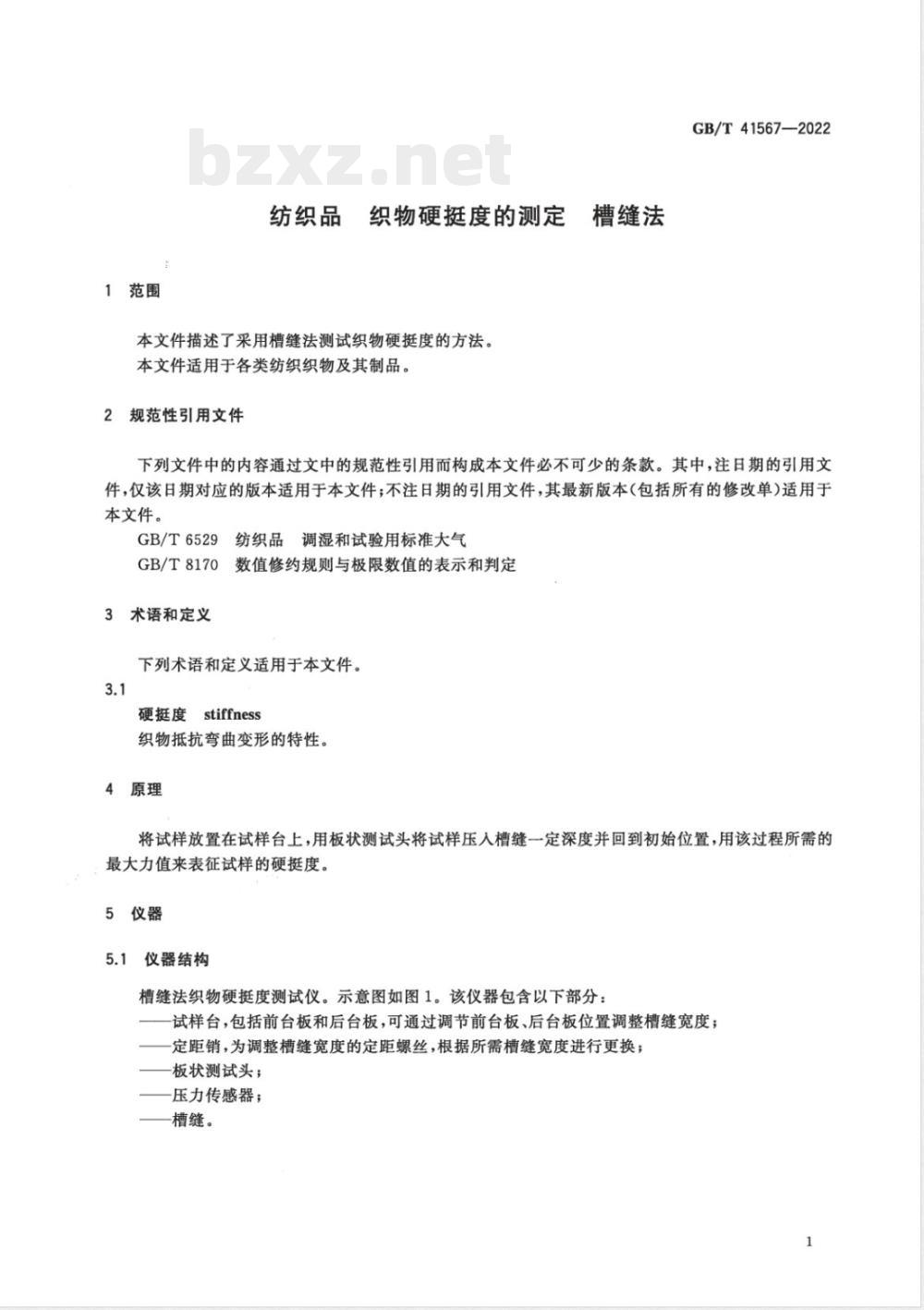 GB/T 41567—2022

bzxz.net

纺织品　织物硬挺度的测定　槽缝法

1　范围

本文件描述了采用槽缝法测试织物硬挺度的方法。
本文件适用于各类纺织织物及其制品。

2　规范性引用文件

下列文件中的内容通过文中的规范性引用而构成本文件必不可少的条款。其中，注日期的引用文件，仅该日期对应的版本适用于本文件；不注日期的引用文件，其最新版本（包括所有的修改单）适用于本文件。
GB/T 6529　纺织品　调湿和试验用标准大气
GB/T 8170　数值修约规则与极限数值的表示和判定

3　术语和定义

下列术语和定义适用于本文件。
3.1
硬挺度　stiffness
织物抵抗弯曲变形的特性。

4　原理

将试样放置在试样台上，用板状测试头将试样压入槽缝一定深度并回到初始位置，用该过程所需的最大力值来表征试样的硬挺度。

5　仪器

5.1　仪器结构

槽缝法织物硬挺度测试仪。示意图如图1。该仪器包含以下部分：
——试样台，包括前台板和后台板，可通过调节前台板、后台板位置调整槽缝宽度；
——定距销，为调整槽缝宽度的定距螺丝，根据所需槽缝宽度进行更换；
——板状测试头；
——压力传感器；
——槽缝。

1